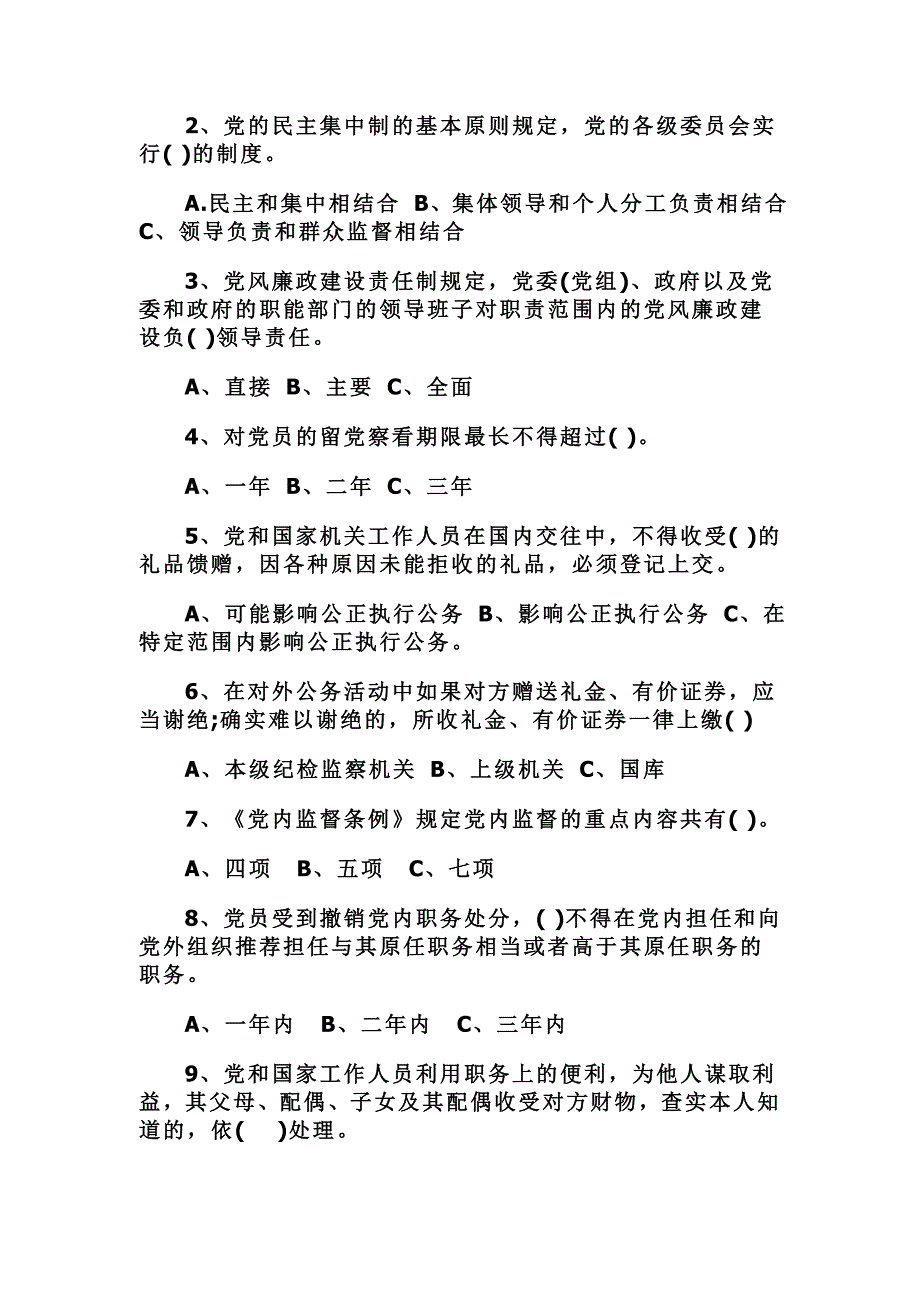 2、党的民主集中制的基本原则规定，党的各级委员会实行( )的制度。

A.民主和集中相结合 B、集体领导和个人分工负责相结合 C、领导负责和群众监督相结合

3、党风廉政建设责任制规定，党委(党组)、政府以及党委和政府的职能部门的领导班子对职责范围内的党风廉政建设负( )领导责任。

A、直接 B、主要 C、全面

4、对党员的留党察看期限最长不得超过( )。

A、一年 B、二年 C、三年

5、党和国家机关工作人员在国内交往中，不得收受( )的礼品馈赠，因各种原因未能拒收的礼品，必须登记上交。

A、可能影响公正执行公务 B、影响公正执行公务 C、在特定范围内影响公正执行公务。

6、在对外公务活动中如果对方赠送礼金、有价证券，应当谢绝;确实难以谢绝的，所收礼金、有价证券一律上缴( )

A、本级纪检监察机关 B、上级机关 C、国库

7、《党内监督条例》规定党内监督的重点内容共有( )。

A、四项 B、五项 C、七项

8、党员受到撤销党内职务处分，( )不得在党内担任和向党外组织推荐担任与其原任职务相当或者高于其原任职务的职务。

A、一年内 B、二年内 C、三年内

9、党和国家工作人员利用职务上的便利，为他人谋取利益，其父母、配偶、子女及其配偶收受对方财物，查实本人知道的，依( )处理。